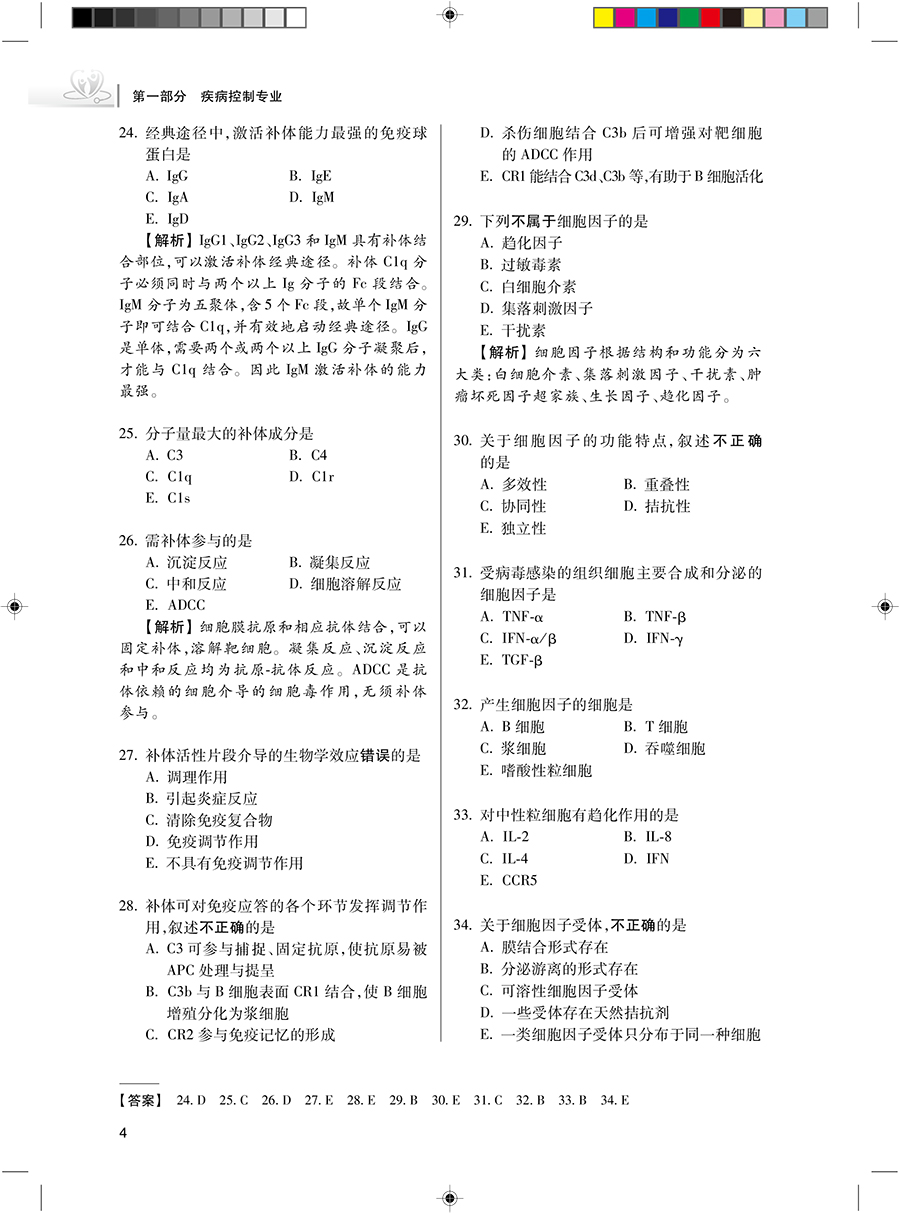 第一部分　疾病控制专业

24. 经典途径中，激活补体能力最强的免疫球蛋白是
A. IgG　　B. IgE
C. IgA　　D. IgM
E. IgD
【解析】IgG1、IgG2、IgG3 和 IgM 具有补体结合部位，可以激活补体经典途径。补体 C1q 分子必须同时与两个以上 Ig 分子的 Fc 段结合。IgM 分子为五聚体，含 5 个 Fc 段，故单个 IgM 分子即可结合 C1q，并有效地启动经典途径。IgG 是单体，需要两个或两个以上 IgG 分子凝聚后，才能与 C1q 结合。因此 IgM 激活补体的能力最强。

25. 分子量最大的补体成分是
A. C3　　B. C4
C. C1q　　D. C1r
E. C1s

26. 需补体参与的是
A. 沉淀反应　　B. 凝集反应
C. 中和反应　　D. 细胞溶解反应
E. ADCC
【解析】细胞膜抗原和相应抗体结合，可以固定补体，溶解靶细胞。凝集反应、沉淀反应和中和反应均为抗原-抗体反应。ADCC 是抗体依赖的细胞介导的细胞毒作用，无须补体参与。

27. 补体活性片段介导的生物学效应错误的是
A. 调理作用
B. 引起炎症反应
C. 清除免疫复合物
D. 免疫调节作用
E. 不具有免疫调节作用

28. 补体可对免疫应答的各个环节发挥调节作用，叙述不正确的是
A. C3 可参与捕捉、固定抗原，使抗原易被 APC 处理与提呈
B. C3b 与 B 细胞表面 CR1 结合，使 B 细胞增殖分化为浆细胞
C. CR2 参与免疫记忆的形成
D. 杀伤细胞结合 C3b 后可增强对靶细胞的 ADCC 作用
E. CR1 能结合 C3d、C3b 等，有助于 B 细胞活化

29. 下列不属于细胞因子的是
A. 趋化因子
B. 过敏毒素
C. 白细胞介素
D. 集落刺激因子
E. 干扰素
【解析】细胞因子根据结构和功能分为六大类：白细胞介素、集落刺激因子、干扰素、肿瘤坏死因子超家族、生长因子、趋化因子。

30. 关于细胞因子的功能特点，叙述不正确的是
A. 多效性　　B. 重叠性
C. 协同性　　D. 拮抗性
E. 独立性

31. 受病毒感染的组织细胞主要合成和分泌的细胞因子是
A. TNF-α　　B. TNF-β
C. IFN-α/β　　D. IFN-γ
E. TGF-β

32. 产生细胞因子的细胞是
A. B 细胞　　B. T 细胞
C. 浆细胞　　D. 吞噬细胞
E. 嗜酸性粒细胞

33. 对中性粒细胞有趋化作用的是
A. IL-2　　B. IL-8
C. IL-4　　D. IFN
E. CCR5

34. 关于细胞因子受体，不正确的是
A. 膜结合形式存在
B. 分泌游离的形式存在
C. 可溶性细胞因子受体
D. 一些受体存在天然拮抗剂
E. 一类细胞因子受体只分布于同一种细胞

【答案】 24. D　25. C　26. D　27. E　28. E　29. B　30. E　31. C　32. B　33. B　34. E

4